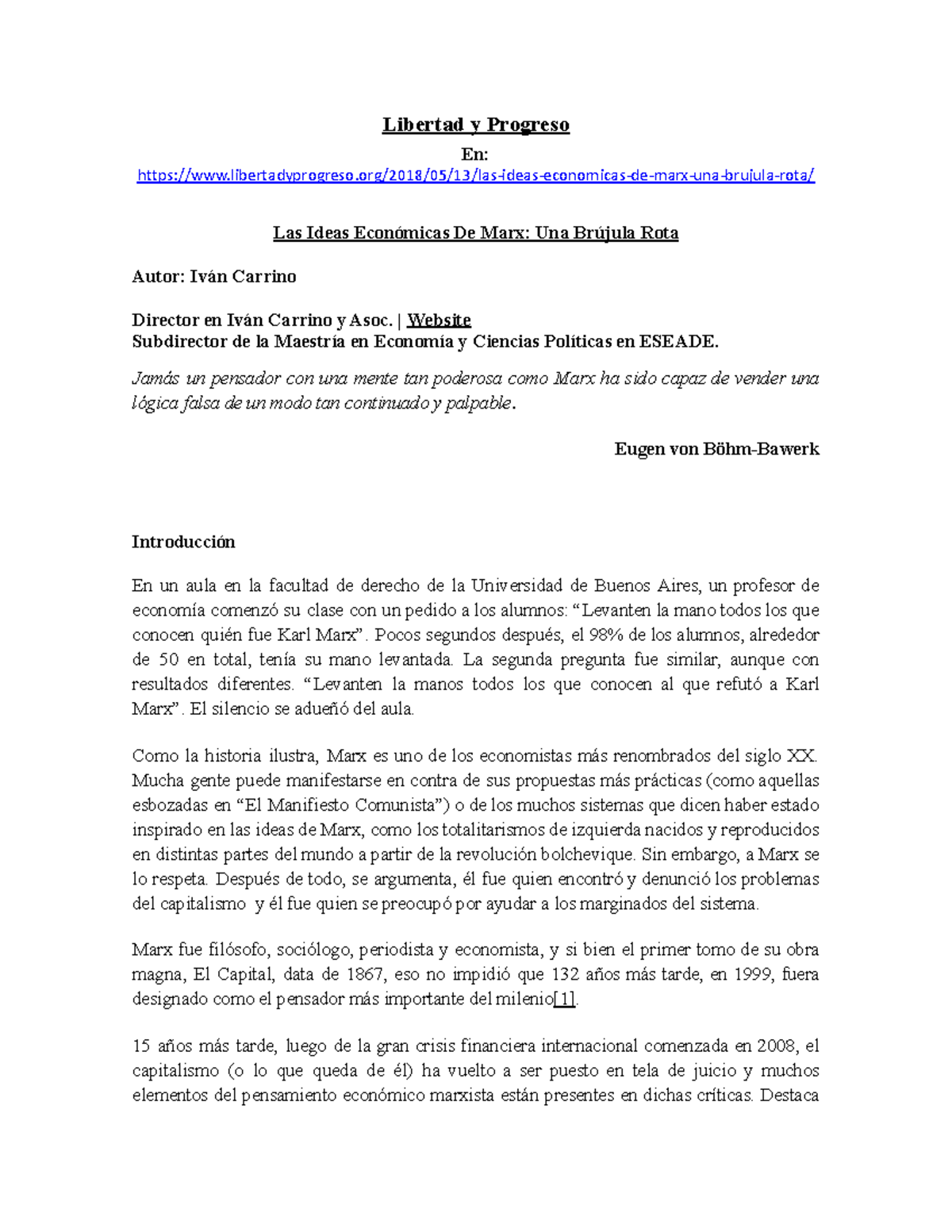 Libertad y Progreso

En:

https://www.libertadyprogreso.org/2018/05/13/las-ideas-economicas-de-marx-una-brujula-rota/

Las Ideas Económicas De Marx: Una Brújula Rota

Autor: Iván Carrino

Director en Iván Carrino y Asoc. | Website
Subdirector de la Maestría en Economía y Ciencias Políticas en ESEADE.

Jamás un pensador con una mente tan poderosa como Marx ha sido capaz de vender una lógica falsa de un modo tan continuado y palpable.

Eugen von Böhm-Bawerk

Introducción

En un aula en la facultad de derecho de la Universidad de Buenos Aires, un profesor de economía comenzó su clase con un pedido a los alumnos: “Levanten la mano todos los que conocen quién fue Karl Marx”. Pocos segundos después, el 98% de los alumnos, alrededor de 50 en total, tenía su mano levantada. La segunda pregunta fue similar, aunque con resultados diferentes. “Levanten la manos todos los que conocen al que refutó a Karl Marx”. El silencio se adueñó del aula.

Como la historia ilustra, Marx es uno de los economistas más renombrados del siglo XX. Mucha gente puede manifestarse en contra de sus propuestas más prácticas (como aquellas esbozadas en “El Manifiesto Comunista”) o de los muchos sistemas que dicen haber estado inspirado en las ideas de Marx, como los totalitarismos de izquierda nacidos y reproducidos en distintas partes del mundo a partir de la revolución bolchevique. Sin embargo, a Marx se lo respeta. Después de todo, se argumenta, él fue quien encontró y denunció los problemas del capitalismo y él fue quien se preocupó por ayudar a los marginados del sistema.

Marx fue filósofo, sociólogo, periodista y economista, y si bien el primer tomo de su obra magna, El Capital, data de 1867, eso no impidió que 132 años más tarde, en 1999, fuera designado como el pensador más importante del milenio[1].

15 años más tarde, luego de la gran crisis financiera internacional comenzada en 2008, el capitalismo (o lo que queda de él) ha vuelto a ser puesto en tela de juicio y muchos elementos del pensamiento económico marxista están presentes en dichas críticas. Destaca